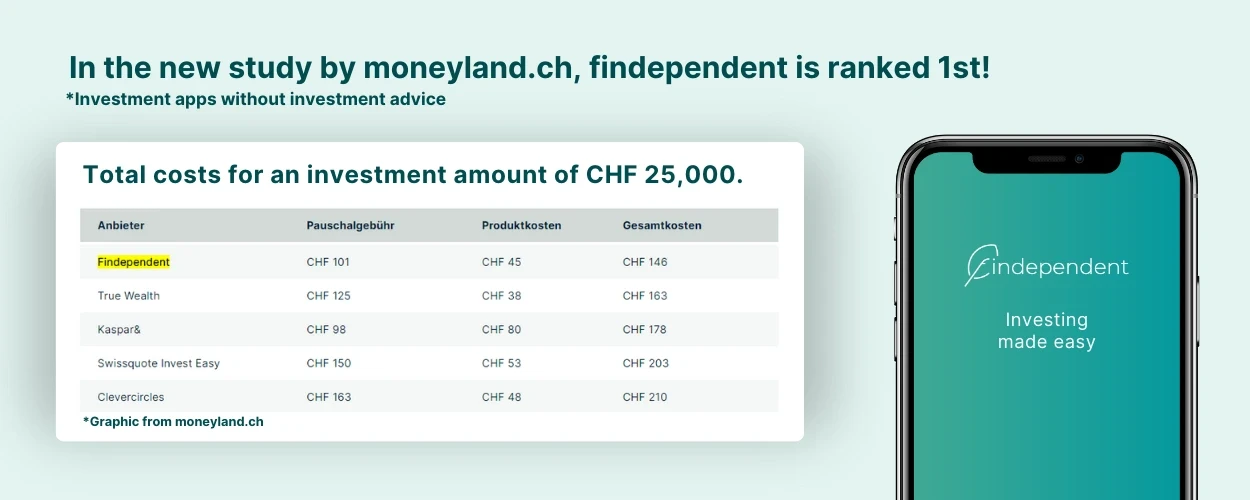 In the new study by moneyland.ch, findependent is ranked 1st!
*Investment apps without investment advice

Total costs for an investment amount of CHF 25,000.

| Anbieter | Pauschalgebühr | Produktkosten | Gesamtkosten |
|---|---|---|---|
| Findependent | CHF 101 | CHF 45 | CHF 146 |
| True Wealth | CHF 125 | CHF 38 | CHF 163 |
| Kaspar& | CHF 98 | CHF 80 | CHF 178 |
| Swissquote Invest Easy | CHF 150 | CHF 53 | CHF 203 |
| Clevercircles | CHF 163 | CHF 48 | CHF 210 |

*Graphic from moneyland.ch

findependent

Investing
made easy